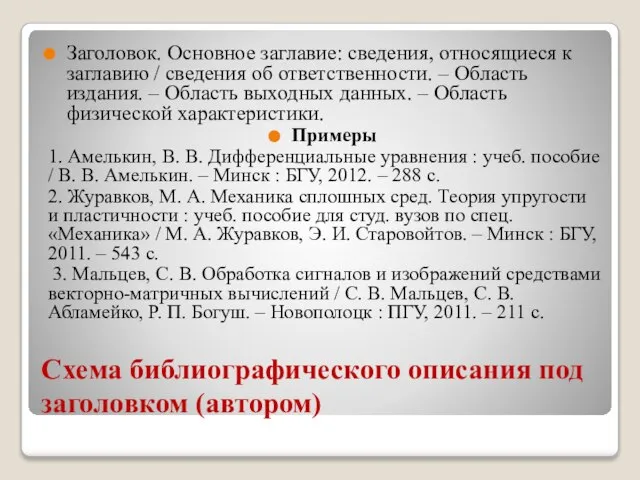 Заголовок. Основное заглавие: сведения, относящиеся к заглавию / сведения об ответственности. – Область издания. – Область выходных данных. – Область физической характеристики.

Примеры

1. Амелькин, В. В. Дифференциальные уравнения : учеб. пособие / В. В. Амелькин. – Минск : БГУ, 2012. – 288 с.

2. Журавков, М. А. Механика сплошных сред. Теория упругости и пластичности : учеб. пособие для студ. вузов по спец. «Механика» / М. А. Журавков, Э. И. Старовойтов. – Минск : БГУ, 2011. – 543 с.

3. Мальцев, С. В. Обработка сигналов и изображений средствами векторно-матричных вычислений / С. В. Мальцев, С. В. Абламейко, Р. П. Богуш. – Новополоцк : ПГУ, 2011. – 211 с.

Схема библиографического описания под заголовком (автором)